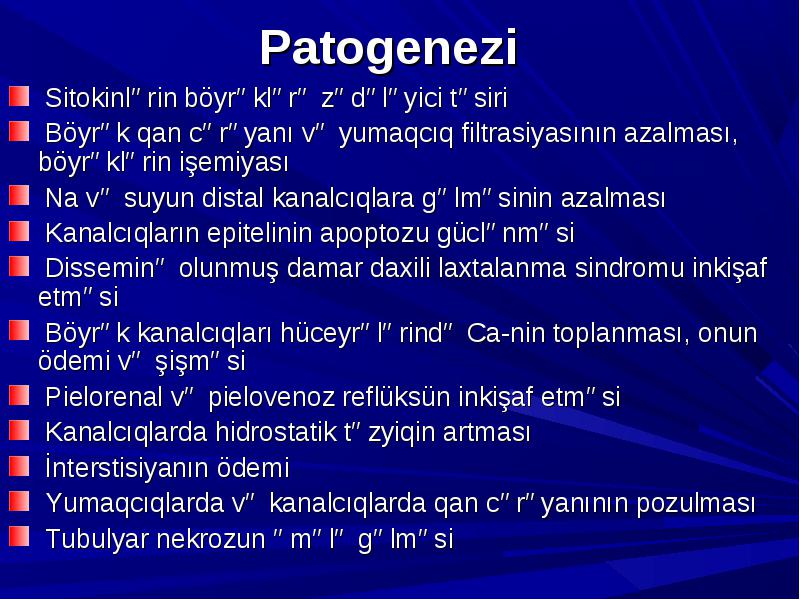 Patogenezi

Sitokinl″rin böyr″kl″r″ z″d″l″yici t″siri

Böyr″k qan c″r″yanı v″ yumaqcıq filtrasiyasının azalması, böyr″kl″rin işemiyası

Na v″ suyun distal kanalcıqlara g″lm″sinin azalması

Kanalcıqların epitelinin apoptozu gücl″nm″si

Dissemin″ olunmuş damar daxili laxtalanma sindromu inkişaf etm″si

Böyr″k kanalcıqları hüceyr″l″rind″ Ca-nin toplanması, onun ödemi v″ şişm″si

Pielorenal v″ pielovenoz reflüksün inkişaf etm″si

Kanalcıqlarda hidrostatik t″zyiqin artması

İnterstisiyanın ödemi

Yumaqcıqlarda v″ kanalcıqlarda qan c″r″yanının pozulması

Tubulyar nekrozun ″m″l″ g″lm″si